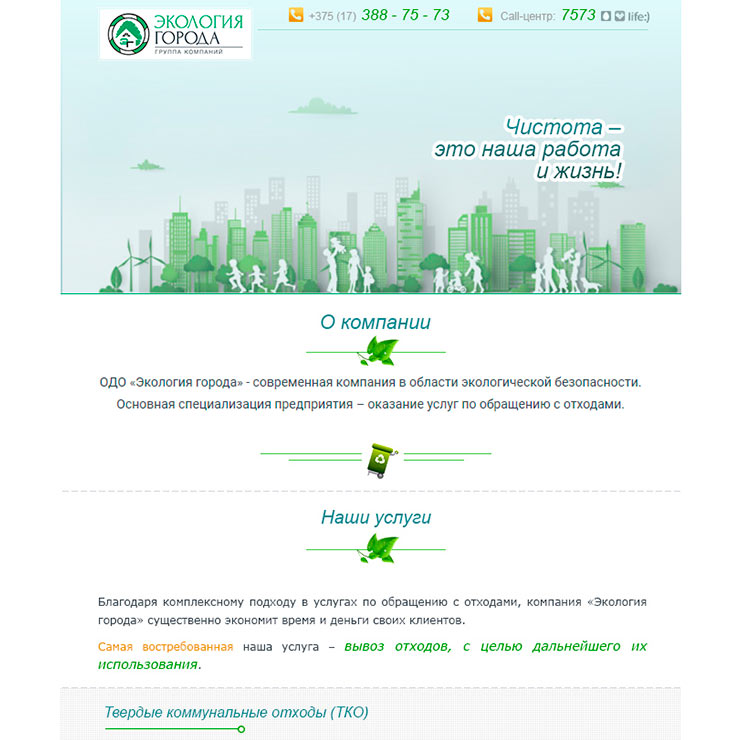 ЭКОЛОГИЯ ГОРОДА
ГРУППА КОМПАНИЙ

+375 (17) 388 - 75 - 73

Call-центр: 7573 life:)

Чистота – это наша работа и жизнь!

О компании

ОДО «Экология города» - современная компания в области экологической безопасности. Основная специализация предприятия – оказание услуг по обращению с отходами.

Наши услуги

Благодаря комплексному подходу в услугах по обращению с отходами, компания «Экология города» существенно экономит время и деньги своих клиентов.

Самая востребованная наша услуга – вывоз отходов, с целью дальнейшего их использования.

Твердые коммунальные отходы (ТКО)